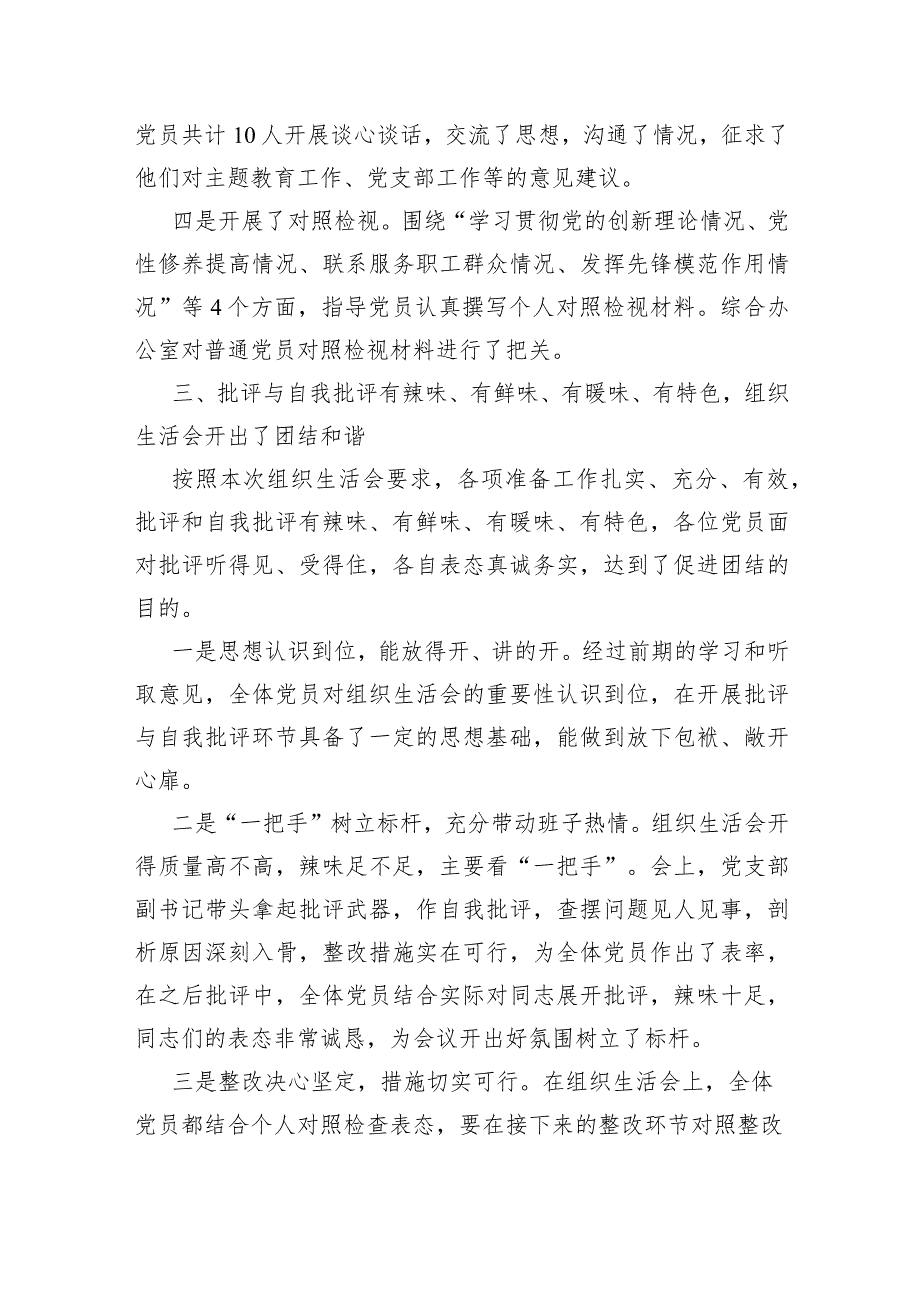 党员共计10人开展谈心谈话，交流了思想，沟通了情况，征求了他们对主题教育工作、党支部工作等的意见建议。

四是开展了对照检视。围绕“学习贯彻党的创新理论情况、党性修养提高情况、联系服务职工群众情况、发挥先锋模范作用情况”等4个方面，指导党员认真撰写个人对照检视材料。综合办公室对普通党员对照检视材料进行了把关。

三、批评与自我批评有辣味、有鲜味、有暖味、有特色，组织生活会开出了团结和谐

按照本次组织生活会要求，各项准备工作扎实、充分、有效，批评和自我批评有辣味、有鲜味、有暖味、有特色，各位党员面对批评听得见、受得住，各自表态真诚务实，达到了促进团结的目的。

一是思想认识到位，能放得开、讲的开。经过前期的学习和听取意见，全体党员对组织生活会的重要性认识到位，在开展批评与自我批评环节具备了一定的思想基础，能做到放下包袱、敞开心扉。

二是“一把手”树立标杆，充分带动班子热情。组织生活会开得质量高不高，辣味足不足，主要看“一把手”。会上，党支部副书记带头拿起批评武器，作自我批评，查摆问题见人见事，剖析原因深刻入骨，整改措施实在可行，为全体党员作出了表率，在之后批评中，全体党员结合实际对同志展开批评，辣味十足，同志们的表态非常诚恳，为会议开出好氛围树立了标杆。

三是整改决心坚定，措施切实可行。在组织生活会上，全体党员都结合个人对照检查表态，要在接下来的整改环节对照整改